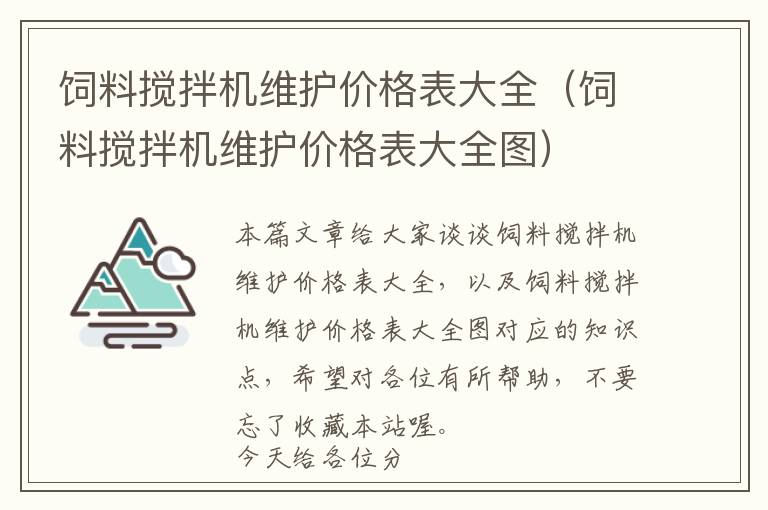 饲料搅拌机维护价格表大全（饲料搅拌机维护价格表大全图）

本篇文章给大家谈谈饲料搅拌机维护价格表大全，以及饲料搅拌机维护价格表大全图对应的知识点，希望对各位有所帮助，不要忘了收藏本站喔。
今天给各位分